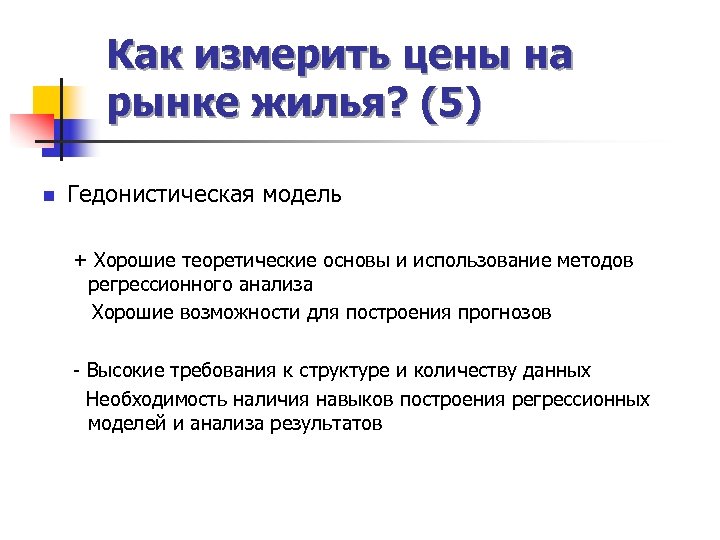 Как измерить цены на рынке жилья? (5)

Гедонистическая модель

+ Хорошие теоретические основы и использование методов регрессионного анализа

Хорошие возможности для построения прогнозов

- Высокие требования к структуре и количеству данных

Необходимость наличия навыков построения регрессионных моделей и анализа результатов